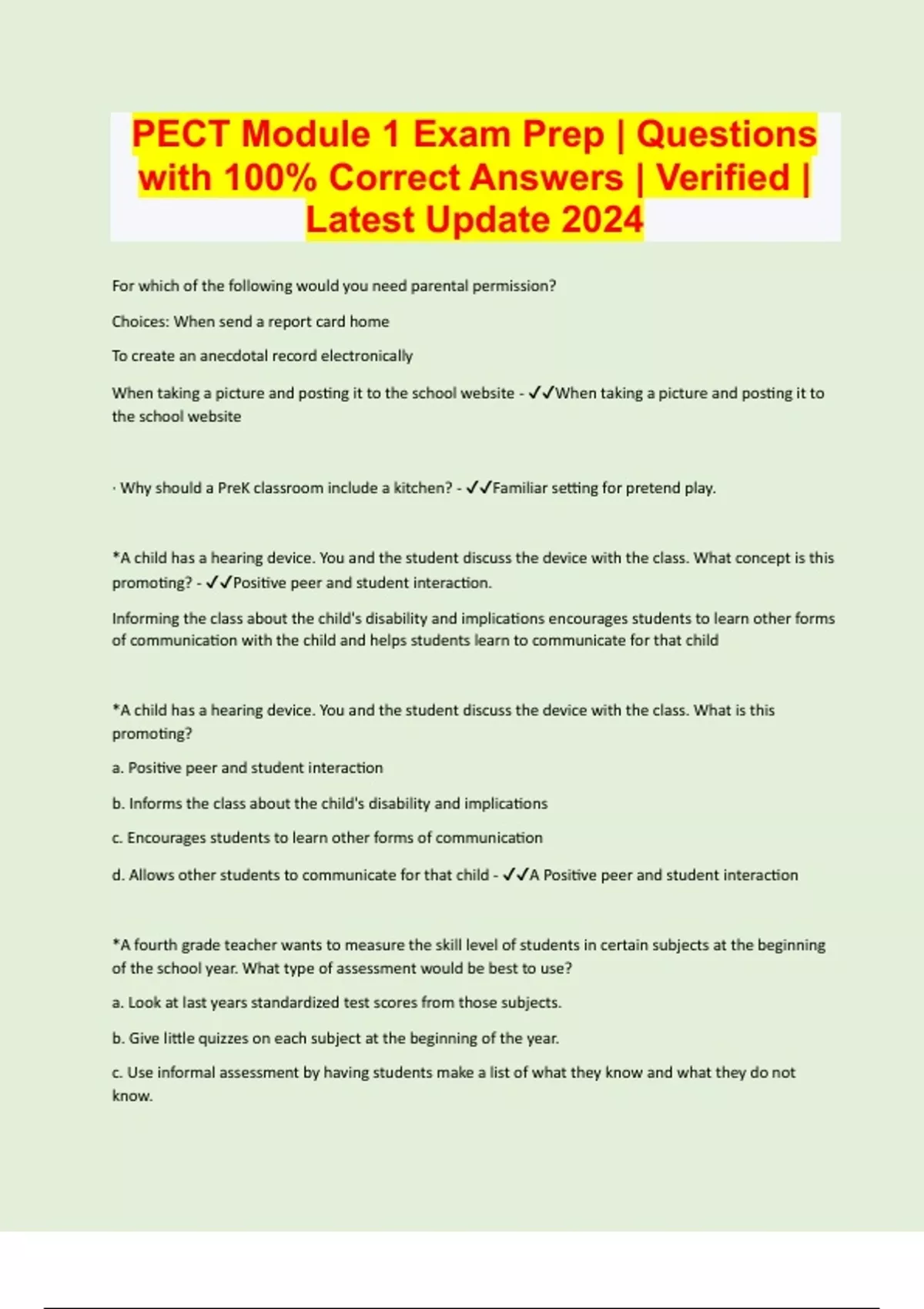 PECT Module 1 Exam Prep | Questions with 100% Correct Answers | Verified | Latest Update 2024

For which of the following would you need parental permission?

Choices: When send a report card home

To create an anecdotal record electronically

When taking a picture and posting it to the school website - ✓✓When taking a picture and posting it to the school website

· Why should a PreK classroom include a kitchen? - ✓✓Familiar setting for pretend play.

*A child has a hearing device. You and the student discuss the device with the class. What concept is this promoting? - ✓✓Positive peer and student interaction.

Informing the class about the child's disability and implications encourages students to learn other forms of communication with the child and helps students learn to communicate for that child

*A child has a hearing device. You and the student discuss the device with the class. What is this promoting?

a. Positive peer and student interaction

b. Informs the class about the child's disability and implications

c. Encourages students to learn other forms of communication

d. Allows other students to communicate for that child - ✓✓A Positive peer and student interaction

*A fourth grade teacher wants to measure the skill level of students in certain subjects at the beginning of the school year. What type of assessment would be best to use?

a. Look at last years standardized test scores from those subjects.

b. Give little quizzes on each subject at the beginning of the year.

c. Use informal assessment by having students make a list of what they know and what they do not know.